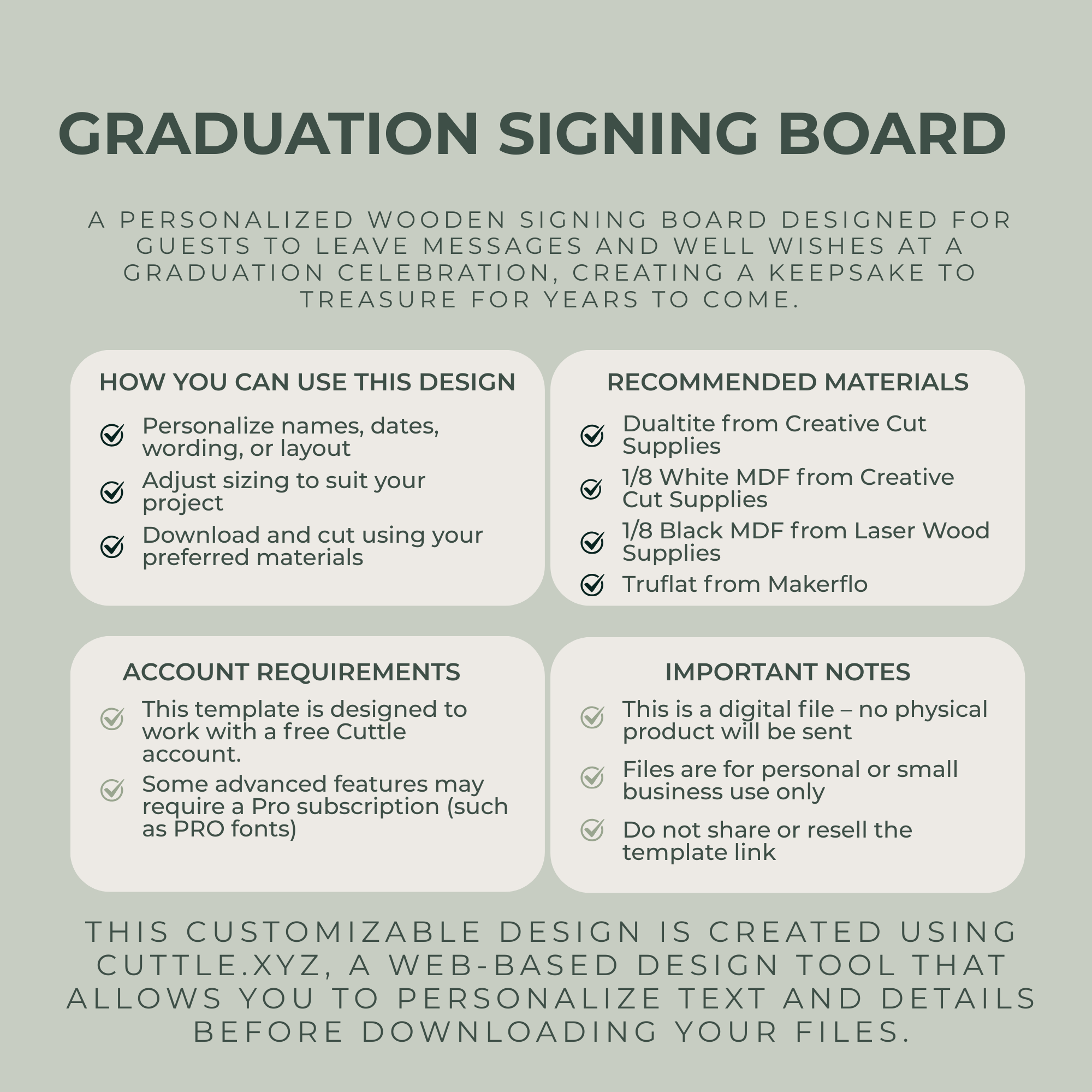 GRADUATION SIGNING BOARD

A PERSONALIZED WOODEN SIGNING BOARD DESIGNED FOR GUESTS TO LEAVE MESSAGES AND WELL WISHES AT A GRADUATION CELEBRATION, CREATING A KEEPSAKE TO TREASURE FOR YEARS TO COME.

HOW YOU CAN USE THIS DESIGN

Personalize names, dates, wording, or layout

Adjust sizing to suit your project

Download and cut using your preferred materials

RECOMMENDED MATERIALS

Dualtite from Creative Cut Supplies

1/8 White MDF from Creative Cut Supplies

1/8 Black MDF from Laser Wood Supplies

Truflat from Makerflo

ACCOUNT REQUIREMENTS

This template is designed to work with a free Cuttle account.

Some advanced features may require a Pro subscription (such as PRO fonts)

IMPORTANT NOTES

This is a digital file – no physical product will be sent

Files are for personal or small business use only

Do not share or resell the template link

THIS CUSTOMIZABLE DESIGN IS CREATED USING CUTTLE.XYZ, A WEB-BASED DESIGN TOOL THAT ALLOWS YOU TO PERSONALIZE TEXT AND DETAILS BEFORE DOWNLOADING YOUR FILES.